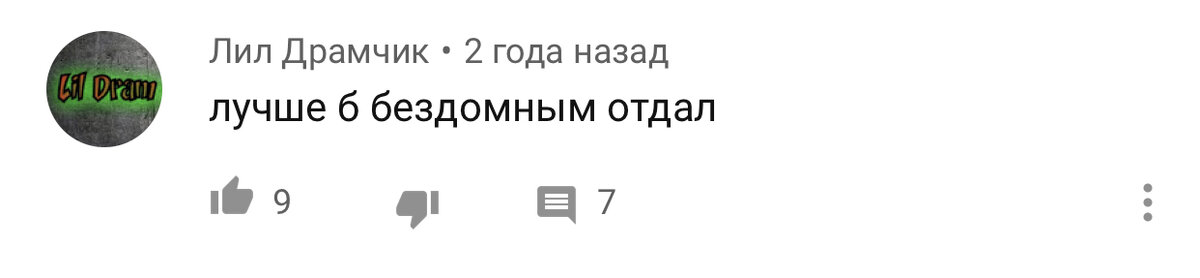 Lil Dram

Лил Драмчик • 2 года назад
лучше б бездомным отдал

9 7